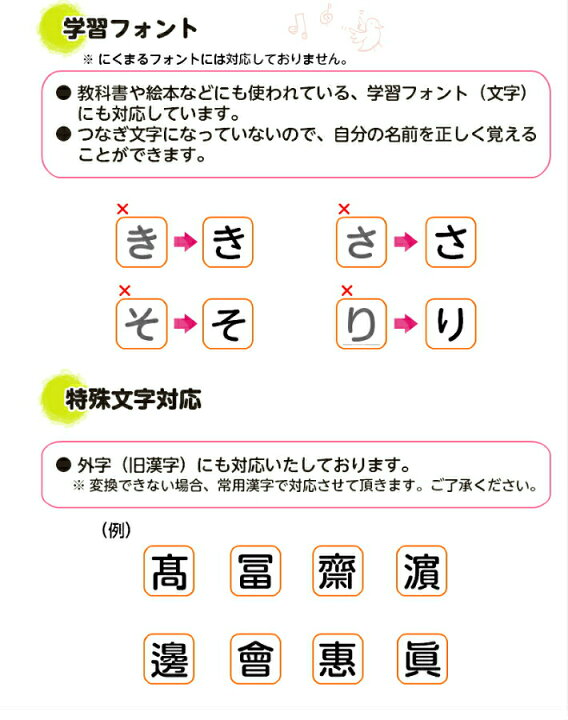 学習フォント

※ にくまるフォントには対応しておりません。

● 教科書や絵本などにも使われている、学習フォント（文字）にも対応しています。
● つなぎ文字になっていないので、自分の名前を正しく覚えることができます。

× き → き

× さ → さ

× そ → そ

× り → り

特殊文字対応

● 外字（旧漢字）にも対応いたしております。
※ 変換できない場合、常用漢字で対応させて頂きます。ご了承ください。

（例）

髙 冨 齋 濵

邊 會 惠 眞